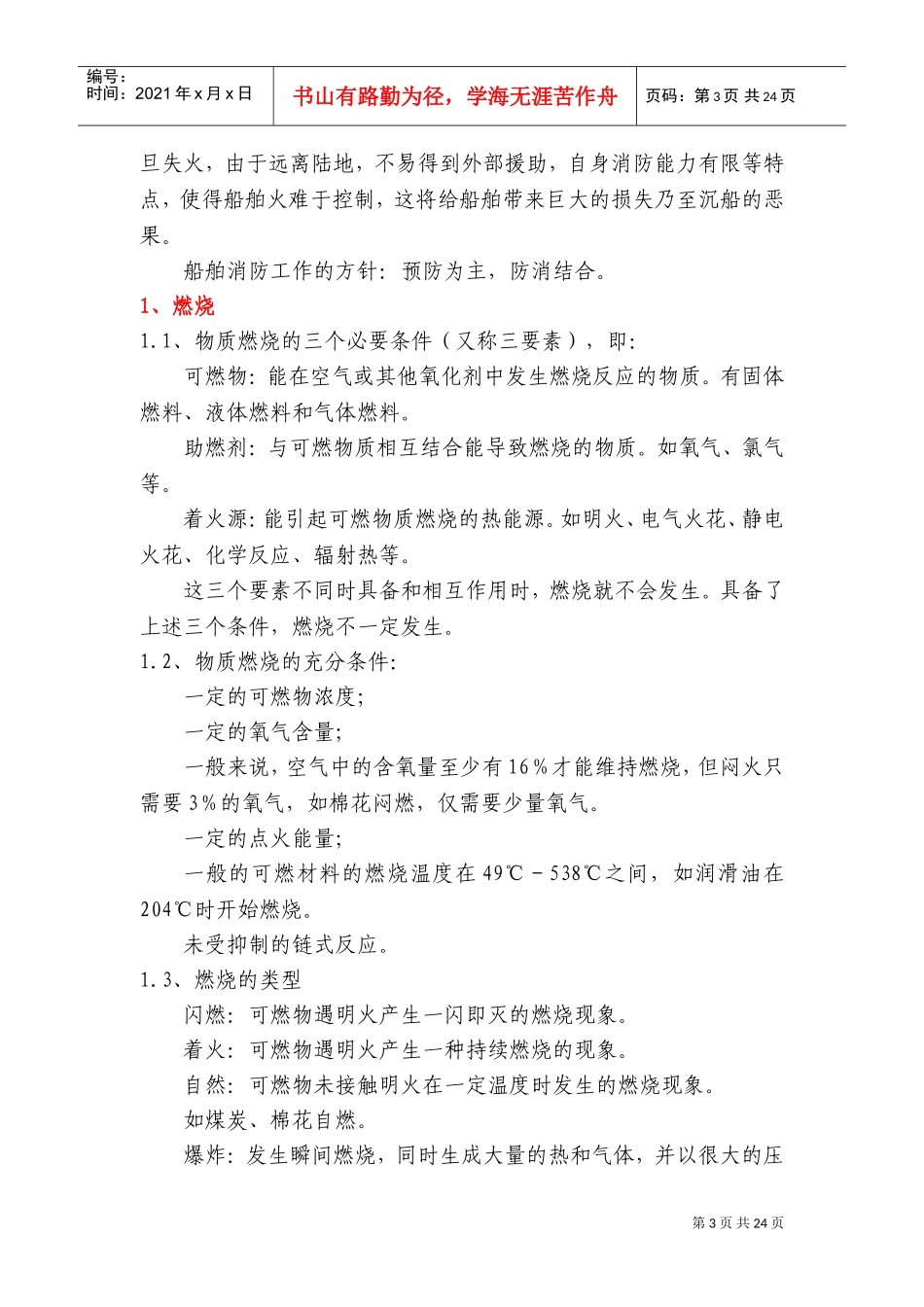 编号：
时间：2021年x月x日

书山有路勤为径，学海无涯苦作舟

页码：第3页 共24页

旦失火，由于远离陆地，不易得到外部援助，自身消防能力有限等特点，使得船舶火难于控制，这将给船舶带来巨大的损失乃至沉船的恶果。

船舶消防工作的方针：预防为主，防消结合。

1、燃烧

1.1、物质燃烧的三个必要条件（又称三要素），即：

可燃物：能在空气或其他氧化剂中发生燃烧反应的物质。有固体燃料、液体燃料和气体燃料。

助燃剂：与可燃物质相互结合能导致燃烧的物质。如氧气、氯气等。

着火源：能引起可燃物质燃烧的热能源。如明火、电气火花、静电火花、化学反应、辐射热等。

这三个要素不同时具备和相互作用时，燃烧就不会发生。具备了上述三个条件，燃烧不一定发生。

1.2、物质燃烧的充分条件：

一定的可燃物浓度；

一定的氧气含量；

一般来说，空气中的含氧量至少有16%才能维持燃烧，但闷火只需要3%的氧气，如棉花闷燃，仅需要少量氧气。

一定的点火能量；

一般的可燃材料的燃烧温度在49℃－538℃之间，如润滑油在204℃时开始燃烧。

未受抑制的链式反应。

1.3、燃烧的类型

闪燃：可燃物遇明火产生一闪即灭的燃烧现象。

着火：可燃物遇明火产生一种持续燃烧的现象。

自然：可燃物未接触明火在一定温度时发生的燃烧现象。

如煤炭、棉花自燃。

爆炸：发生瞬间燃烧，同时生成大量的热和气体，并以很大的压

第3页 共24页